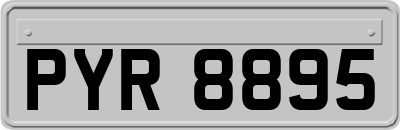 PYR 8895